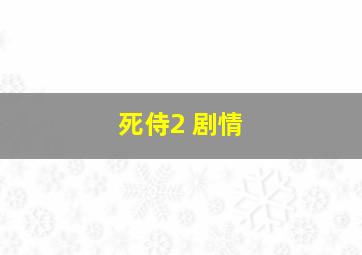 死侍2 剧情